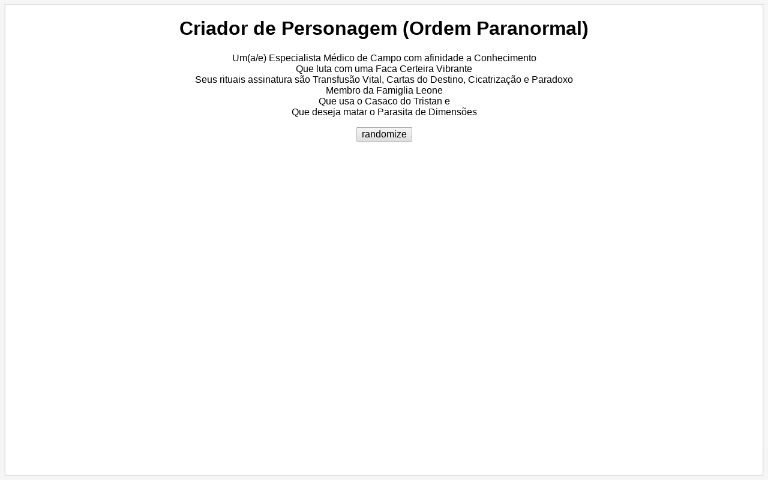 Criador de Personagem (Ordem Paranormal)

Um(a/e) Especialista Médico de Campo com afinidade a Conhecimento
Que luta com uma Faca Certeira Vibrante
Seus rituais assinatura são Transfusão Vital, Cartas do Destino, Cicatrização e Paradoxo
Membro da Famiglia Leone
Que usa o Casaco do Tristan e
Que deseja matar o Parasita de Dimensões

randomize